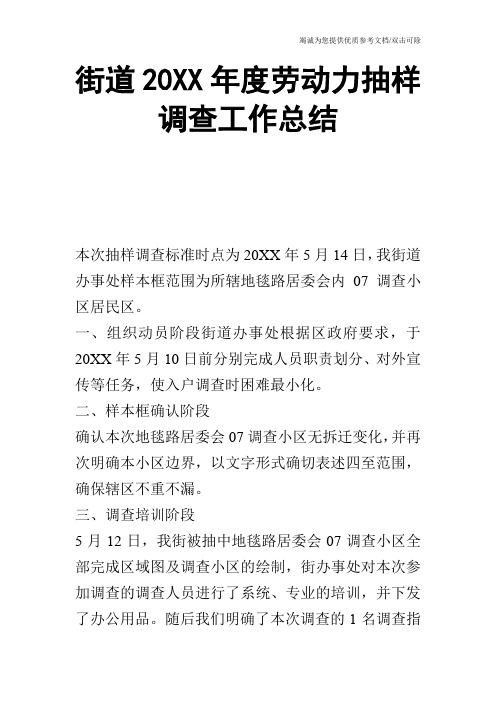 竭诚为您提供优质参考文档/双击可除

街道 20XX 年度劳动力抽样调查工作总结

本次抽样调查标准时点为 20XX 年 5 月 14 日，我街道办事处样本框范围为所辖地毯路居委会内 07 调查小区居民区。

一、组织动员阶段街道办事处根据区政府要求，于 20XX 年 5 月 10 日前分别完成人员职责划分、对外宣传等任务，使入户调查时困难最小化。

二、样本框确认阶段

确认本次地毯路居委会 07 调查小区无拆迁变化，并再次明确本小区边界，以文字形式确切表述四至范围，确保辖区不重不漏。

三、调查培训阶段

5 月 12 日，我街被抽中地毯路居委会 07 调查小区全部完成区域图及调查小区的绘制，街办事处对本次参加调查的调查人员进行了系统、专业的培训，并下发了办公用品。随后我们明确了本次调查的 1 名调查指